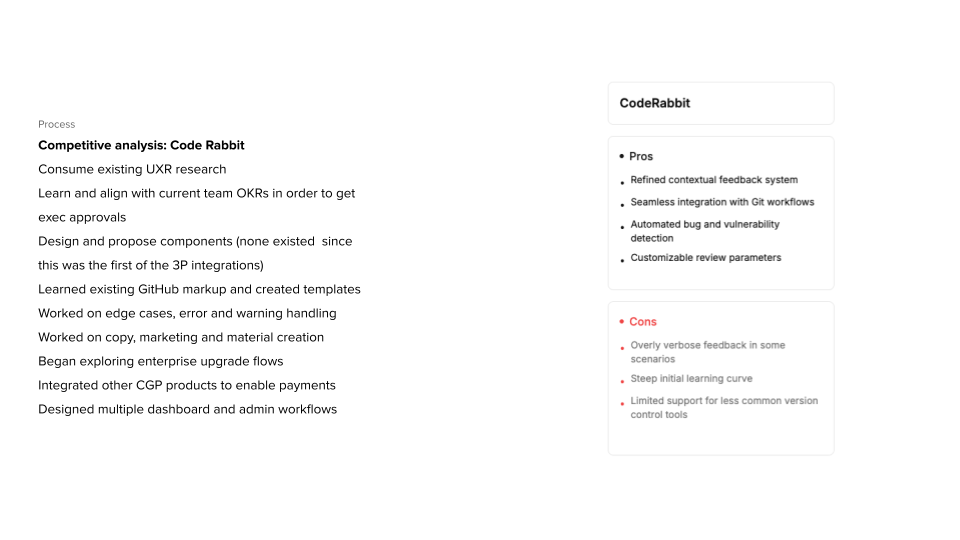 Process

**Competitive analysis: Code Rabbit**

Consume existing UXR research

Learn and align with current team OKRs in order to get exec approvals

Design and propose components (none existed since this was the first of the 3P integrations)

Learned existing GitHub markup and created templates

Worked on edge cases, error and warning handling

Worked on copy, marketing and material creation

Began exploring enterprise upgrade flows

Integrated other CGP products to enable payments

Designed multiple dashboard and admin workflows

CodeRabbit

• Pros

• Refined contextual feedback system
• Seamless integration with Git workflows
• Automated bug and vulnerability detection
• Customizable review parameters

• Cons

• Overly verbose feedback in some scenarios
• Steep initial learning curve
• Limited support for less common version control tools